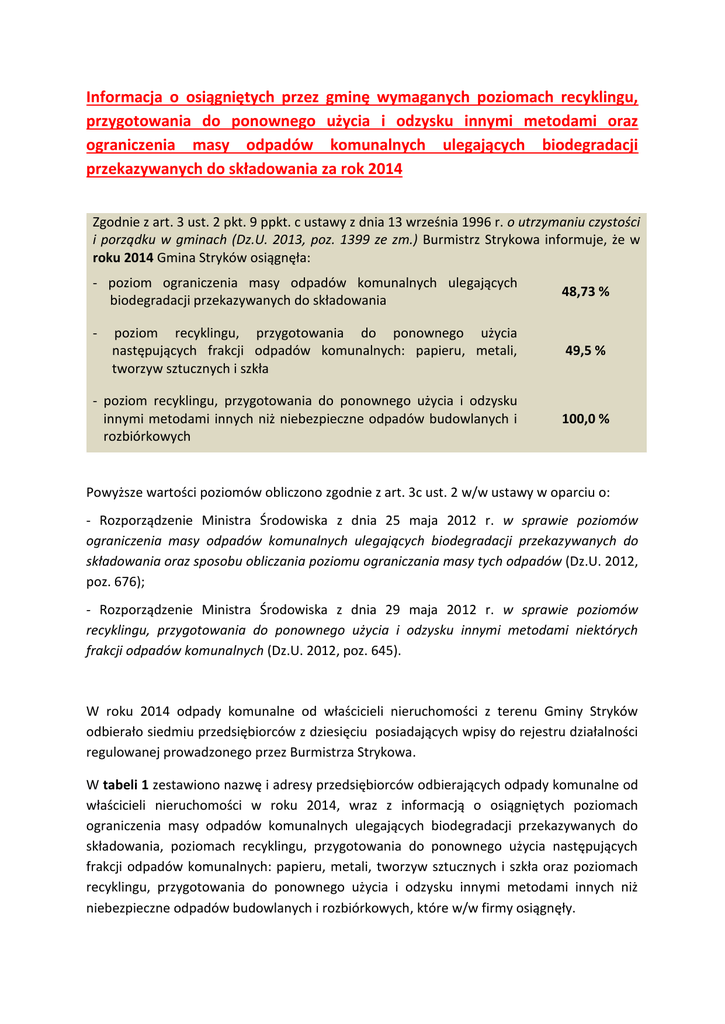 Informacja o osiągniętych przez gminę wymaganych poziomach recyklingu, przygotowania do ponownego użycia i odzysku innymi metodami oraz ograniczenia masy odpadów komunalnych ulegających biodegradacji przekazywanych do składowania za rok 2014

Zgodnie z art. 3 ust. 2 pkt. 9 ppkt. c ustawy z dnia 13 września 1996 r. o utrzymaniu czystości i porządku w gminach (Dz.U. 2013, poz. 1399 ze zm.) Burmistrz Strykowa informuje, że w roku 2014 Gmina Stryków osiągnęła:

| | |
|---|---|
| - poziom ograniczenia masy odpadów komunalnych ulegających biodegradacji przekazywanych do składowania | 48,73 % |
| - poziom recyklingu, przygotowania do ponownego użycia następujących frakcji odpadów komunalnych: papieru, metali, tworzyw sztucznych i szkła | 49,5 % |
| - poziom recyklingu, przygotowania do ponownego użycia i odzysku innymi metodami innych niż niebezpieczne odpadów budowlanych i rozbiórkowych | 100,0 % |

Powyższe wartości poziomów obliczono zgodnie z art. 3c ust. 2 w/w ustawy w oparciu o:

- Rozporządzenie Ministra Środowiska z dnia 25 maja 2012 r. w sprawie poziomów ograniczenia masy odpadów komunalnych ulegających biodegradacji przekazywanych do składowania oraz sposobu obliczania poziomu ograniczania masy tych odpadów (Dz.U. 2012, poz. 676);

- Rozporządzenie Ministra Środowiska z dnia 29 maja 2012 r. w sprawie poziomów recyklingu, przygotowania do ponownego użycia i odzysku innymi metodami niektórych frakcji odpadów komunalnych (Dz.U. 2012, poz. 645).

W roku 2014 odpady komunalne od właścicieli nieruchomości z terenu Gminy Stryków odbierało siedmiu przedsiębiorców z dziesięciu posiadających wpisy do rejestru działalności regulowanej prowadzonego przez Burmistrza Strykowa.

W tabeli 1 zestawiono nazwę i adresy przedsiębiorców odbierających odpady komunalne od właścicieli nieruchomości w roku 2014, wraz z informacją o osiągniętych poziomach ograniczenia masy odpadów komunalnych ulegających biodegradacji przekazywanych do składowania, poziomach recyklingu, przygotowania do ponownego użycia następujących frakcji odpadów komunalnych: papieru, metali, tworzyw sztucznych i szkła oraz poziomach recyklingu, przygotowania do ponownego użycia i odzysku innymi metodami innych niż niebezpieczne odpadów budowlanych i rozbiórkowych, które w/w firmy osiągnęły.